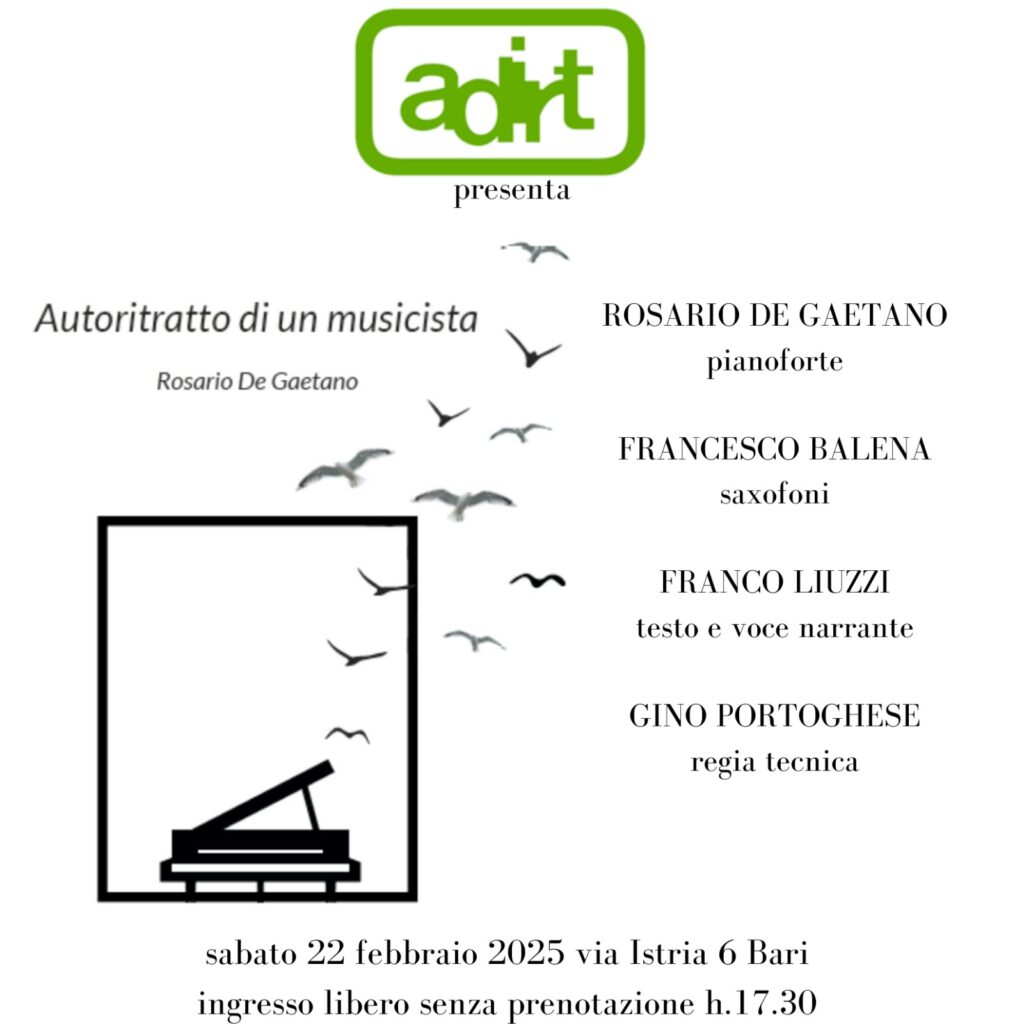 adirt

presenta

Autoritratto di un musicista

Rosario De Gaetano

ROSARIO DE GAETANO
pianoforte

FRANCESCO BALENA
saxofoni

FRANCO LIUZZI
testo e voce narrante

GINO PORTOGHESE
regia tecnica

sabato 22 febbraio 2025 via Istria 6 Bari
ingresso libero senza prenotazione h.17.30